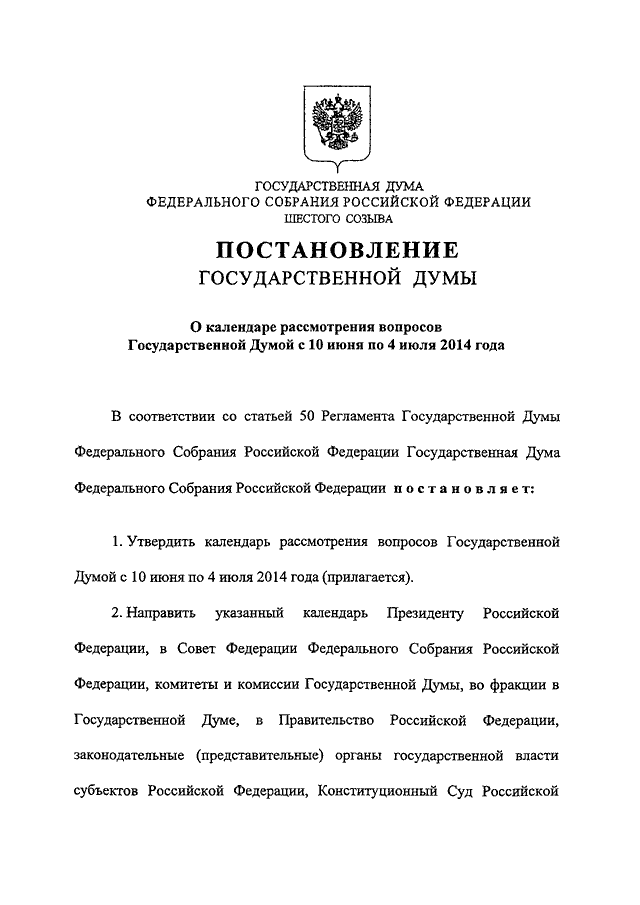 ГОСУДАРСТВЕННАЯ ДУМА
ФЕДЕРАЛЬНОГО СОБРАНИЯ РОССИЙСКОЙ ФЕДЕРАЦИИ
ШЕСТОГО СОЗЫВА

ПОСТАНОВЛЕНИЕ
ГОСУДАРСТВЕННОЙ ДУМЫ

О календаре рассмотрения вопросов
Государственной Думой с 10 июня по 4 июля 2014 года

В соответствии со статьей 50 Регламента Государственной Думы Федерального Собрания Российской Федерации Государственная Дума Федерального Собрания Российской Федерации постановляет:

1. Утвердить календарь рассмотрения вопросов Государственной Думой с 10 июня по 4 июля 2014 года (прилагается).

2. Направить указанный календарь Президенту Российской Федерации, в Совет Федерации Федерального Собрания Российской Федерации, комитеты и комиссии Государственной Думы, во фракции в Государственной Думе, в Правительство Российской Федерации, законодательные (представительные) органы государственной власти субъектов Российской Федерации, Конституционный Суд Российской